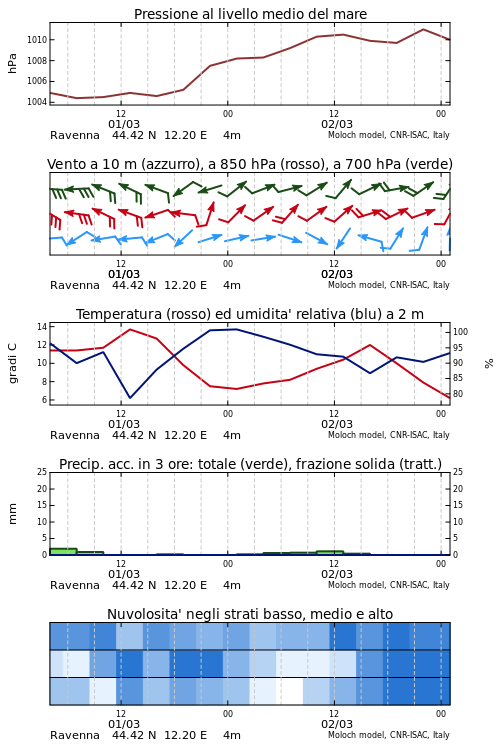 Pressione al livello medio del mare

hPa

1010
1008
1006
1004

12
01/03
00
12
02/03
00

Ravenna 44.42 N 12.20 E 4m
Moloch model, CNR-ISAC, Italy

Vento a 10 m (azzurro), a 850 hPa (rosso), a 700 hPa (verde)

12
01/03
00
12
02/03
00

Ravenna 44.42 N 12.20 E 4m
Moloch model, CNR-ISAC, Italy

Temperatura (rosso) ed umidita' relativa (blu) a 2 m

gradi C

14
12
10
8
6

100
95
90
85
80

%

12
01/03
00
12
02/03
00

Ravenna 44.42 N 12.20 E 4m
Moloch model, CNR-ISAC, Italy

Precip. acc. in 3 ore: totale (verde), frazione solida (tratt.)

mm

25
20
15
10
5
0

25
20
15
10
5
0

12
01/03
00
12
02/03
00

Ravenna 44.42 N 12.20 E 4m
Moloch model, CNR-ISAC, Italy

Nuvolosita' negli strati basso, medio e alto

12
01/03
00
12
02/03
00

Ravenna 44.42 N 12.20 E 4m
Moloch model, CNR-ISAC, Italy